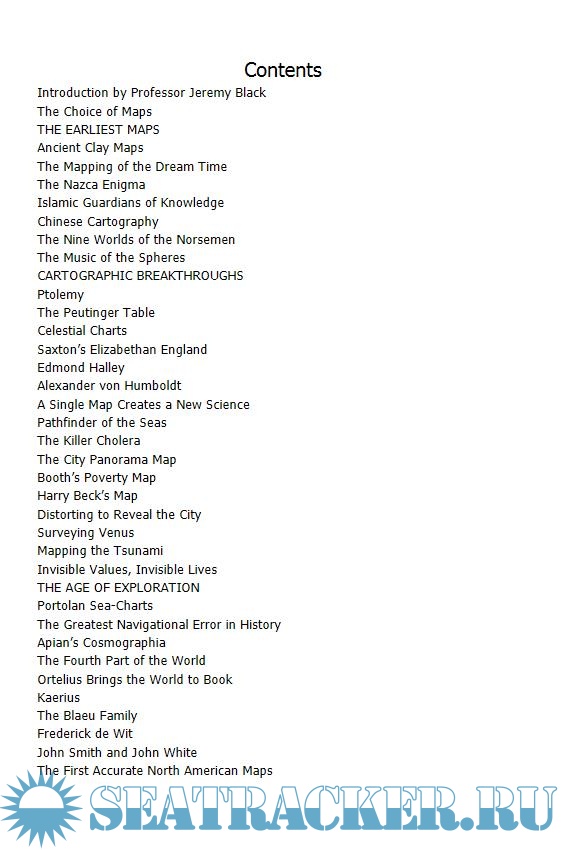 Contents

Introduction by Professor Jeremy Black
The Choice of Maps
THE EARLIEST MAPS
Ancient Clay Maps
The Mapping of the Dream Time
The Nazca Enigma
Islamic Guardians of Knowledge
Chinese Cartography
The Nine Worlds of the Norsemen
The Music of the Spheres
CARTOGRAPHIC BREAKTHROUGHS
Ptolemy
The Peutinger Table
Celestial Charts
Saxton's Elizabethan England
Edmond Halley
Alexander von Humboldt
A Single Map Creates a New Science
Pathfinder of the Seas
The Killer Cholera
The City Panorama Map
Booth's Poverty Map
Harry Beck's Map
Distorting to Reveal the City
Surveying Venus
Mapping the Tsunami
Invisible Values, Invisible Lives
THE AGE OF EXPLORATION
Portolan Sea-Charts
The Greatest Navigational Error in History
Apian's Cosmographia
The Fourth Part of the World
Ortelius Brings the World to Book
Kaerius
The Blaeu Family
Frederick de Wit
John Smith and John White
The First Accurate North American Maps

SEATRACKER.RU